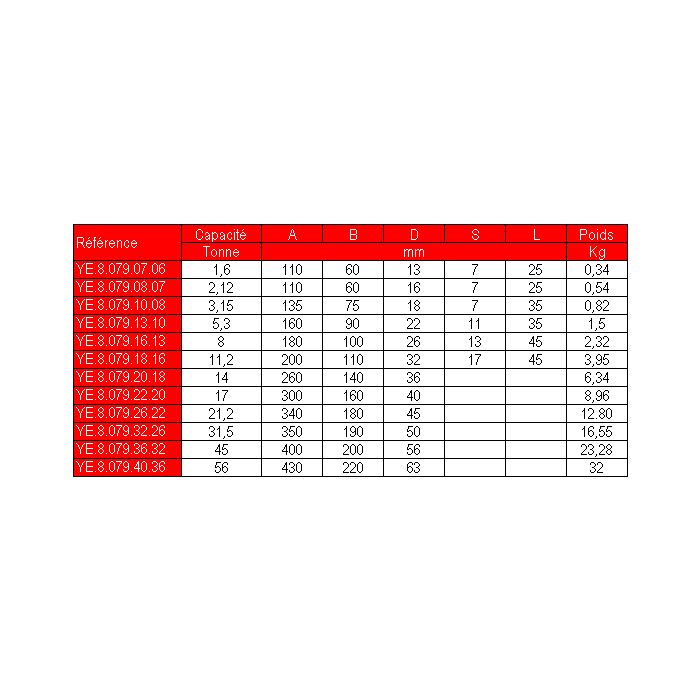 | Référence | Capacité | A | B | D | S | L | Poids |
|---|---|---|---|---|---|---|---|
| | Tonne | mm | | | | | Kg |
| YE.8.079.07.06 | 1,6 | 110 | 60 | 13 | 7 | 25 | 0,34 |
| YE.8.079.08.07 | 2,12 | 110 | 60 | 16 | 7 | 25 | 0,54 |
| YE.8.079.10.08 | 3,15 | 135 | 75 | 18 | 7 | 35 | 0,82 |
| YE.8.079.13.10 | 5,3 | 160 | 90 | 22 | 11 | 35 | 1,5 |
| YE.8.079.16.13 | 8 | 180 | 100 | 26 | 13 | 45 | 2,32 |
| YE.8.079.18.16 | 11,2 | 200 | 110 | 32 | 17 | 45 | 3,95 |
| YE.8.079.20.18 | 14 | 260 | 140 | 36 | | | 6,34 |
| YE.8.079.22.20 | 17 | 300 | 160 | 40 | | | 8,96 |
| YE.8.079.26.22 | 21,2 | 340 | 180 | 45 | | | 12.80 |
| YE.8.079.32.26 | 31,5 | 350 | 190 | 50 | | | 16,55 |
| YE.8.079.36.32 | 45 | 400 | 200 | 56 | | | 23,28 |
| YE.8.079.40.36 | 56 | 430 | 220 | 63 | | | 32 |